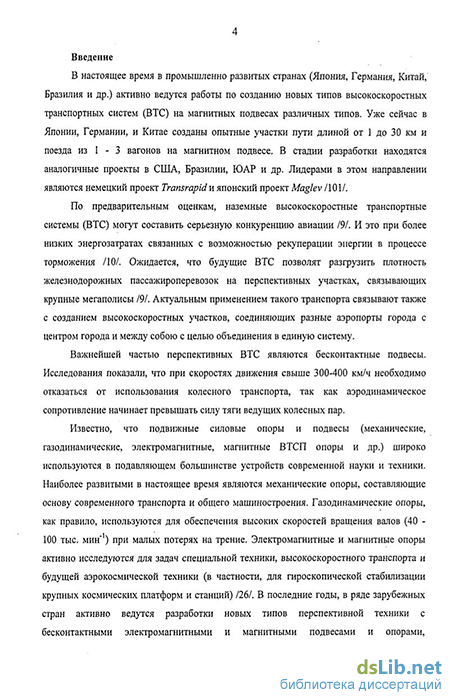 4

Введение

В настоящее время в промышленно развитых странах (Япония, Германия, Китай, Бразилия и др.) активно ведутся работы по созданию новых типов высокоскоростных транспортных систем (ВТС) на магнитных подвесах различных типов. Уже сейчас в Японии, Германии, и Китае созданы опытные участки пути длиной от 1 до 30 км и поезда из 1 - 3 вагонов на магнитном подвесе. В стадии разработки находятся аналогичные проекты в США, Бразилии, ЮАР и др. Лидерами в этом направлении являются немецкий проект Transrapid и японский проект Maglev /101/.

По предварительным оценкам, наземные высокоскоростные транспортные системы (ВТС) могут составить серьезную конкуренцию авиации /9/. И это при более низких энергозатратах связанных с возможностью рекуперации энергии в процессе торможения /10/. Ожидается, что будущие ВТС позволят разгрузить плотность железнодорожных пассажироперевозок на перспективных участках, связывающих крупные мегаполисы /9/. Актуальным применением такого транспорта связывают также с созданием высокоскоростных участков, соединяющих разные аэропорты города с центром города и между собою с целью объединения в единую систему.

Важнейшей частью перспективных ВТС являются бесконтактные подвесы. Исследования показали, что при скоростях движения свыше 300-400 км/ч необходимо отказаться от использования колесного транспорта, так как аэродинамическое сопротивление начинает превышать силу тяги ведущих колесных пар.

Известно, что подвижные силовые опоры и подвесы (механические, газодинамические, электромагнитные, магнитные ВТСП опоры и др.) широко используются в подавляющем большинстве устройств современной науки и техники. Наиболее развитыми в настоящее время являются механические опоры, составляющие основу современного транспорта и общего машиностроения. Газодинамические опоры, как правило, используются для обеспечения высоких скоростей вращения валов (40 - 100 тыс. мин$^{-1}$) при малых потерях на трение. Электромагнитные и магнитные опоры активно исследуются для задач специальной техники, высокоскоростного транспорта и будущей аэрокосмической техники (в частности, для гироскопической стабилизации крупных космических платформ и станций) /26/. В последние годы, в ряде зарубежных стран активно ведутся разработки новых типов перспективной техники с бесконтактными электромагнитными и магнитными подвесами и опорами,

dsLib.net
библиотека диссертаций